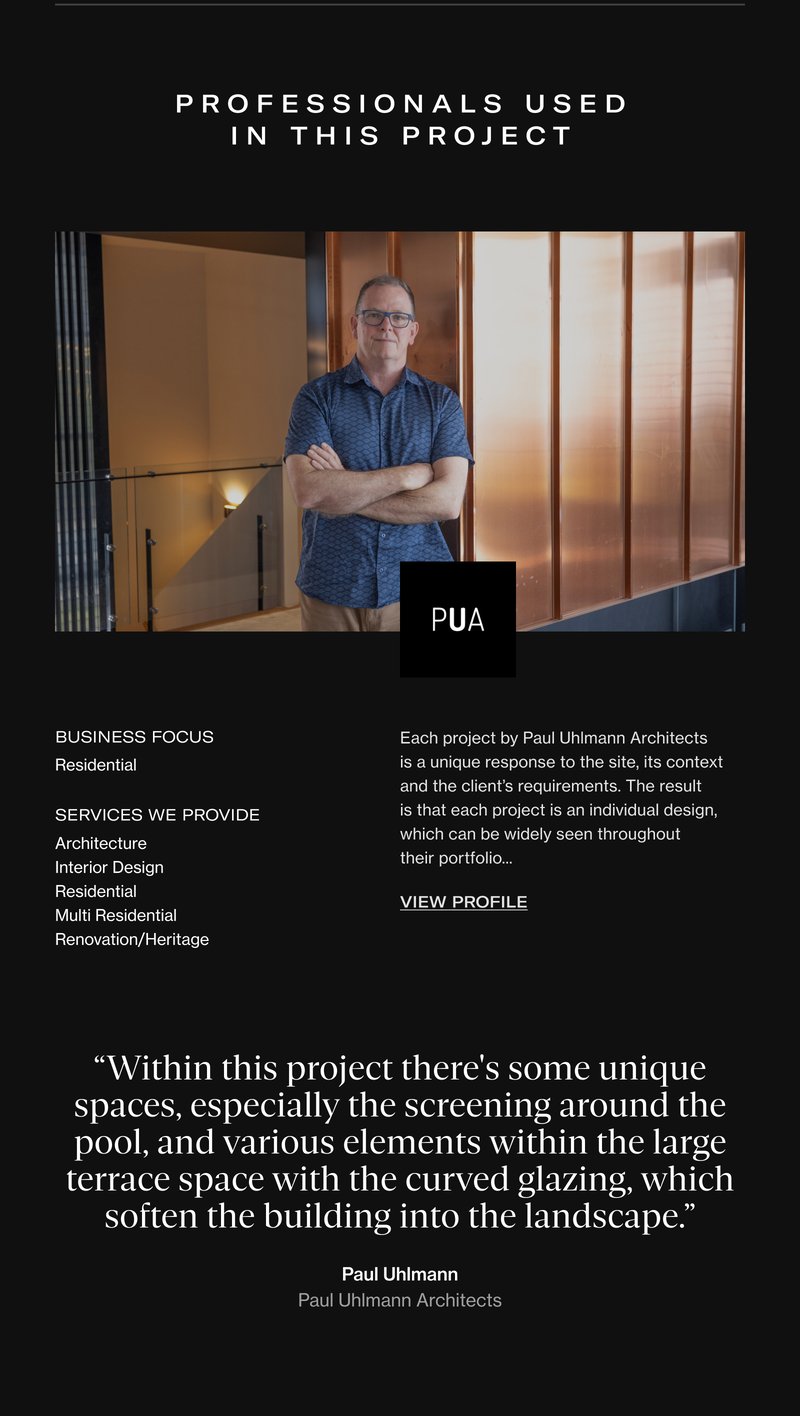 PROFESSIONALS USED IN THIS PROJECT

PUA

BUSINESS FOCUS

Residential

SERVICES WE PROVIDE

Architecture
Interior Design
Residential
Multi Residential
Renovation/Heritage

Each project by Paul Uhlmann Architects is a unique response to the site, its context and the client's requirements. The result is that each project is an individual design, which can be widely seen throughout their portfolio...

VIEW PROFILE

“Within this project there's some unique spaces, especially the screening around the pool, and various elements within the large terrace space with the curved glazing, which soften the building into the landscape.”

Paul Uhlmann
Paul Uhlmann Architects